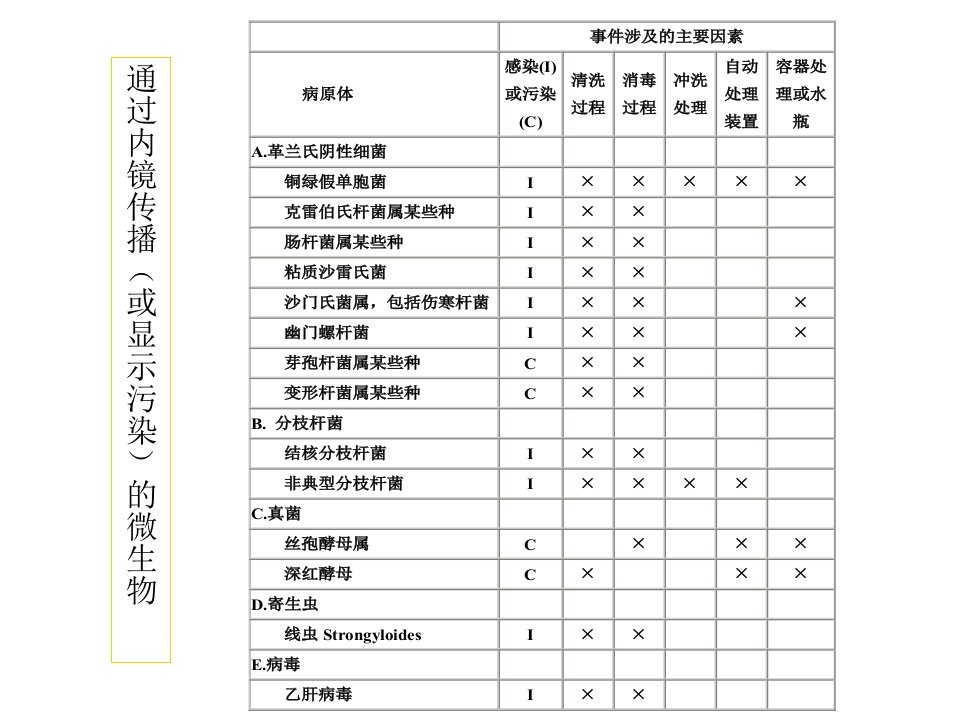 通过内镜传播（或显示污染）的微生物

| | 事件涉及的主要因素 | | | | | |
|---|---|---|---|---|---|---|
| 病原体 | 感染(I)或污染(C) | 清洗过程 | 消毒过程 | 冲洗处理 | 自动处理装置 | 容器处理或水瓶 |
| A.革兰氏阴性细菌 | | | | | | |
| 铜绿假单胞菌 | I | × | × | × | × | × |
| 克雷伯氏杆菌属某些种 | I | × | × | | | |
| 肠杆菌属某些种 | I | × | × | | | |
| 粘质沙雷氏菌 | I | × | × | | | |
| 沙门氏菌属，包括伤寒杆菌 | I | × | × | | | × |
| 幽门螺杆菌 | I | × | × | | | × |
| 芽孢杆菌属某些种 | C | × | × | | | |
| 变形杆菌属某些种 | C | × | × | | | |
| B. 分枝杆菌 | | | | | | |
| 结核分枝杆菌 | I | × | × | | | |
| 非典型分枝杆菌 | I | × | × | × | × | |
| C.真菌 | | | | | | |
| 丝孢酵母属 | C | | × | | × | × |
| 深红酵母 | C | × | | | × | × |
| D.寄生虫 | | | | | | |
| 线虫 Strongyloides | I | × | × | | | |
| E.病毒 | | | | | | |
| 乙肝病毒 | I | × | × | | | |